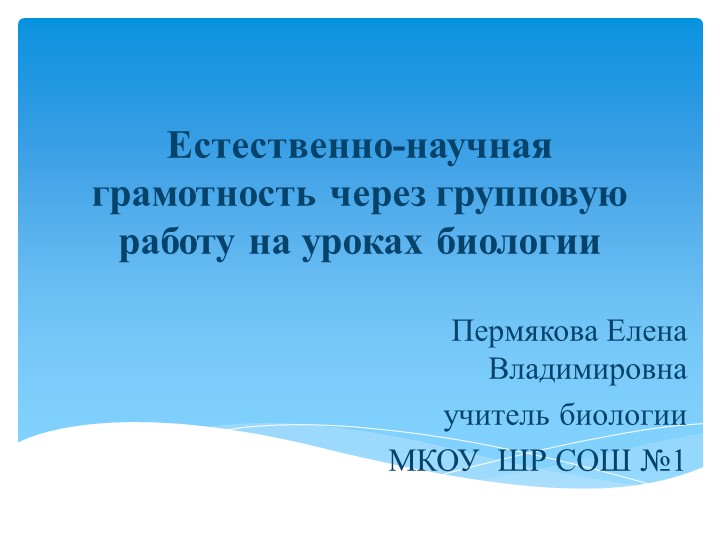 Естественно-научная грамотность через групповую работу на уроках биологии

Пермякова Елена Владимировна

учитель биологии

МКОУ ШР СОШ №1